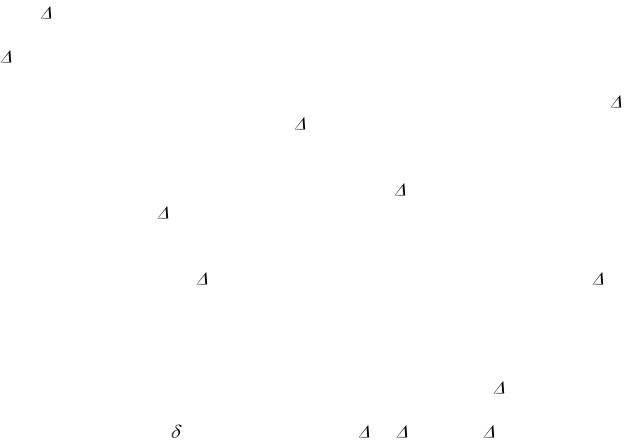 $\Delta$

$\Delta$

$\Delta$

$\Delta$

$\Delta$

$\Delta$

$\Delta$ $\Delta$

$\Delta$

$\delta$ $\Delta$ $\Delta$ $\Delta$